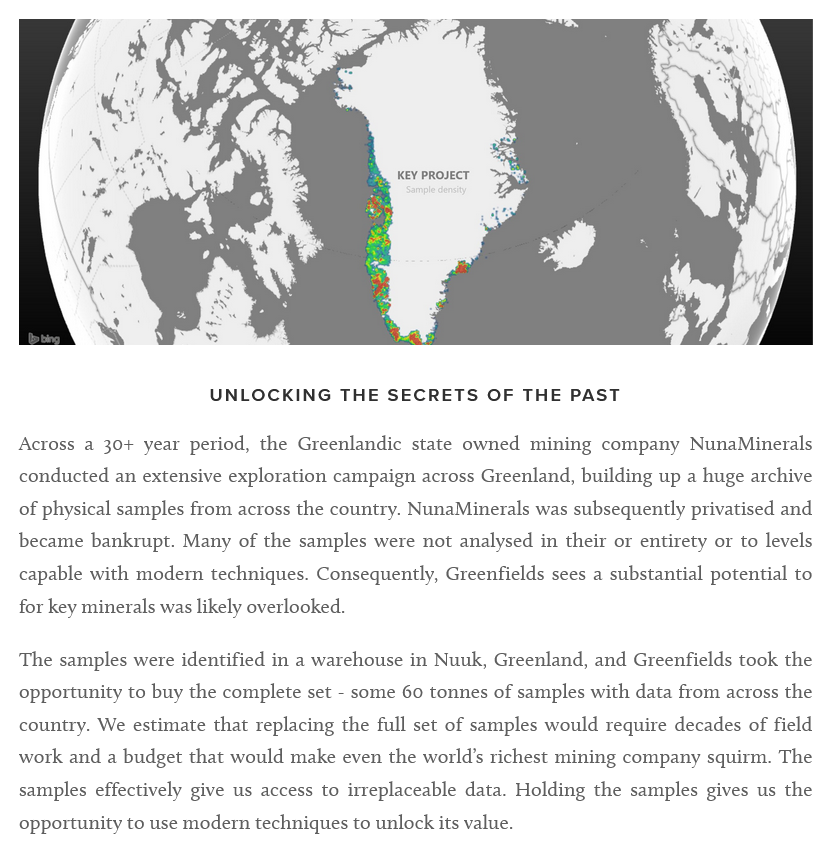 KEY PROJECT
Sample density

bing

UNLOCKING THE SECRETS OF THE PAST

Across a 30+ year period, the Greenlandic state owned mining company NunaMinerals conducted an extensive exploration campaign across Greenland, building up a huge archive of physical samples from across the country. NunaMinerals was subsequently privatised and became bankrupt. Many of the samples were not analysed in their or entirety or to levels capable with modern techniques. Consequently, Greenfields sees a substantial potential to for key minerals was likely overlooked.

The samples were identified in a warehouse in Nuuk, Greenland, and Greenfields took the opportunity to buy the complete set - some 60 tonnes of samples with data from across the country. We estimate that replacing the full set of samples would require decades of field work and a budget that would make even the world's richest mining company squirm. The samples effectively give us access to irreplaceable data. Holding the samples gives us the opportunity to use modern techniques to unlock its value.